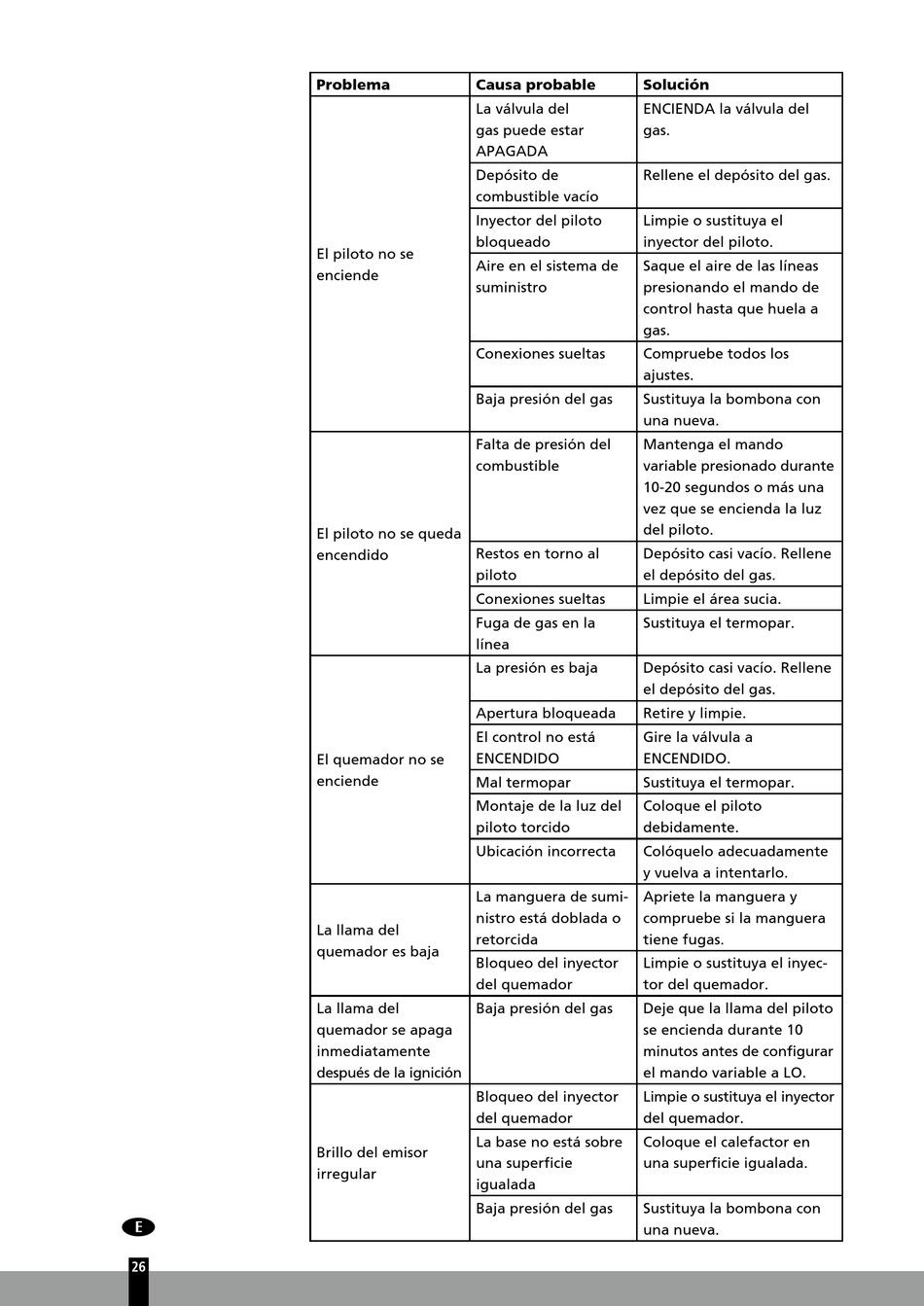 | Problema | Causa probable | Solución |
|---|---|---|
| El piloto no se enciende | La válvula del gas puede estar APAGADA | ENCIENDA la válvula del gas. |
| | Depósito de combustible vacío | Rellene el depósito del gas. |
| | Inyector del piloto bloqueado | Limpie o sustituya el inyector del piloto. |
| | Aire en el sistema de suministro | Saque el aire de las líneas presionando el mando de control hasta que huela a gas. |
| | Conexiones sueltas | Compruebe todos los ajustes. |
| | Baja presión del gas | Sustituya la bombona con una nueva. |
| El piloto no se queda encendido | Falta de presión del combustible | Mantenga el mando variable presionado durante 10-20 segundos o más una vez que se encienda la luz del piloto. |
| | Restos en torno al piloto | Depósito casi vacío. Rellene el depósito del gas. |
| | Conexiones sueltas | Limpie el área sucia. |
| | Fuga de gas en la línea | Sustituya el termopar. |
| El quemador no se enciende | La presión es baja | Depósito casi vacío. Rellene el depósito del gas. |
| | Apertura bloqueada | Retire y limpie. |
| | El control no está ENCENDIDO | Gire la válvula a ENCENDIDO. |
| | Mal termopar | Sustituya el termopar. |
| | Montaje de la luz del piloto torcido | Coloque el piloto debidamente. |
| | Ubicación incorrecta | Colóquelo adecuadamente y vuelva a intentarlo. |
| La llama del quemador es baja | La manguera de suministro está doblada o retorcida | Apriete la manguera y compruebe si la manguera tiene fugas. |
| | Bloqueo del inyector del quemador | Limpie o sustituya el inyector del quemador. |
| La llama del quemador se apaga inmediatamente después de la ignición | Baja presión del gas | Deje que la llama del piloto se encienda durante 10 minutos antes de configurar el mando variable a LO. |
| Brillo del emisor irregular | Bloqueo del inyector del quemador | Limpie o sustituya el inyector del quemador. |
| | La base no está sobre una superficie igualada | Coloque el calefactor en una superficie igualada. |
| | Baja presión del gas | Sustituya la bombona con una nueva. |

E

26